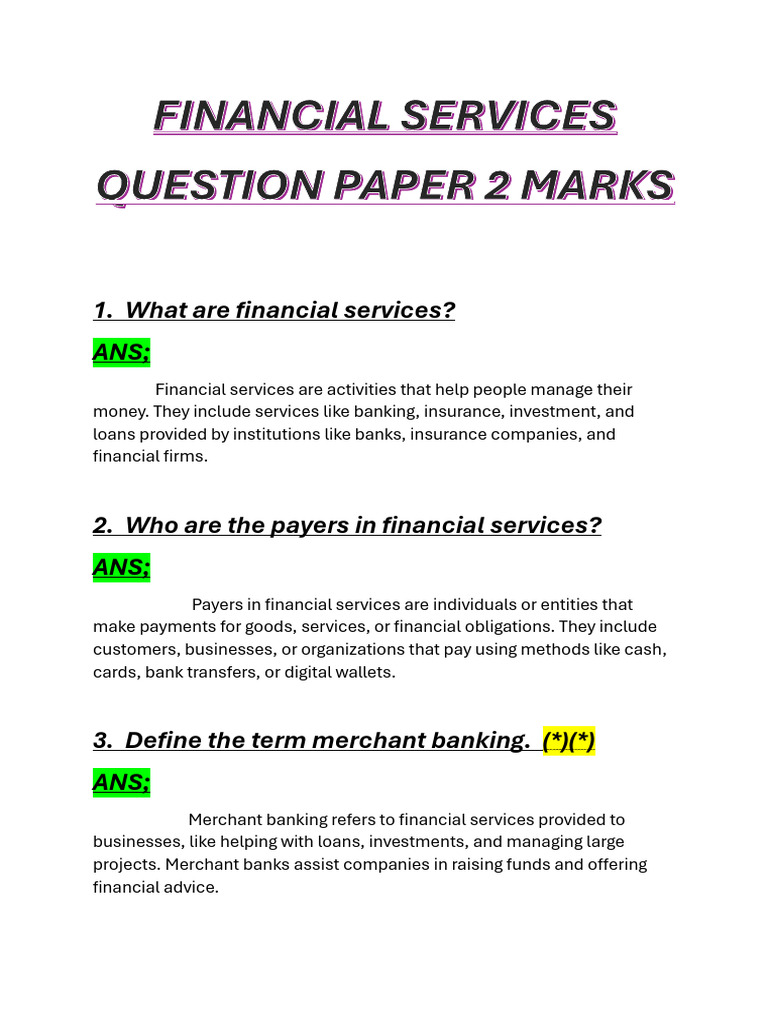 FINANCIAL SERVICES QUESTION PAPER 2 MARKS

1. What are financial services?

ANS;

Financial services are activities that help people manage their money. They include services like banking, insurance, investment, and loans provided by institutions like banks, insurance companies, and financial firms.

2. Who are the payers in financial services?

ANS;

Payers in financial services are individuals or entities that make payments for goods, services, or financial obligations. They include customers, businesses, or organizations that pay using methods like cash, cards, bank transfers, or digital wallets.

3. Define the term merchant banking. (*)(*)

ANS;

Merchant banking refers to financial services provided to businesses, like helping with loans, investments, and managing large projects. Merchant banks assist companies in raising funds and offering financial advice.